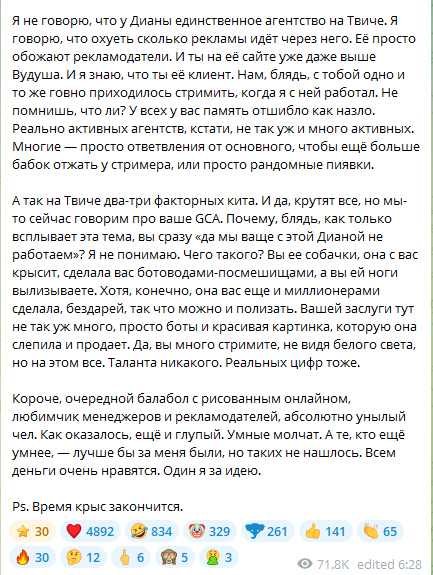 Я не говорю, что у Дианы единственное агентство на Твиче. Я говорю, что охуеть сколько рекламы идёт через него. Её просто обожают рекламодатели. И ты на её сайте уже даже выше Вудуша. И я знаю, что ты её клиент. Нам, блядь, с тобой одно и то же говно приходилось стримить, когда я с ней работал. Не помнишь, что ли? У всех у вас память отшибло как назло. Реально активных агентств, кстати, не так уж и много активных. Многие — просто ответвления от основного, чтобы ещё больше бабок отжать у стримера, или просто рандомные пиявки.

А так на Твиче два-три факторных кита. И да, крутят все, но мы-то сейчас говорим про ваше GCA. Почему, блядь, как только всплывает эта тема, вы сразу «да мы ваще с этой Дианой не работаем»? Я не понимаю. Чего такого? Вы ее собачки, она с вас крысит, сделала вас ботоводами-посмешищами, а вы ей ноги вылизываете. Хотя, конечно, она вас еще и миллионерами сделала, бездарей, так что можно и полизать. Вашей заслуги тут не так уж много, просто боты и красивая картинка, которую она слепила и продает. Да, вы много стримите, не видя белого света, но на этом все. Таланта никакого. Реальных цифр тоже.

Короче, очередной балабол с рисованным онлайном, любимчик менеджеров и рекламодателей, абсолютно унылый чел. Как оказалось, ещё и глупый. Умные молчат. А те, кто ещё умнее, — лучше бы за меня были, но таких не нашлось. Всем деньги очень нравятся. Один я за идею.

Ps. Время крыс закончится.

30 4892 834 329 261 141 65
30 12 6 5 3 71.8K edited 6:28